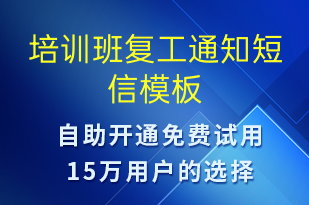 培训班复工通知短信模板

自助开通免费试用
15万用户的选择